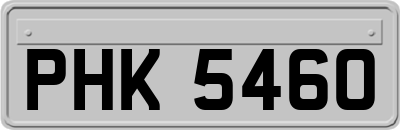 PHK 5460